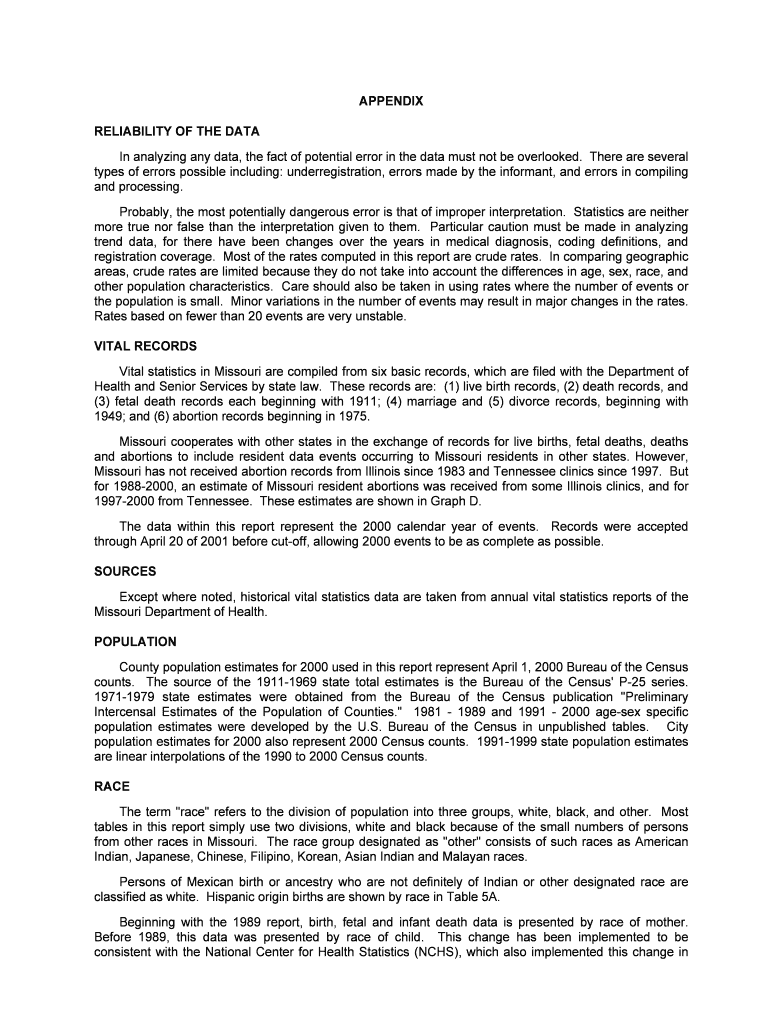 APPENDIX

RELIABILITY OF THE DATA

In analyzing any data, the fact of potential error in the data must not be overlooked. There are several types of errors possible including: underregistration, errors made by the informant, and errors in compiling and processing.

Probably, the most potentially dangerous error is that of improper interpretation. Statistics are neither more true nor false than the interpretation given to them. Particular caution must be made in analyzing trend data, for there have been changes over the years in medical diagnosis, coding definitions, and registration coverage. Most of the rates computed in this report are crude rates. In comparing geographic areas, crude rates are limited because they do not take into account the differences in age, sex, race, and other population characteristics. Care should also be taken in using rates where the number of events or the population is small. Minor variations in the number of events may result in major changes in the rates. Rates based on fewer than 20 events are very unstable.

VITAL RECORDS

Vital statistics in Missouri are compiled from six basic records, which are filed with the Department of Health and Senior Services by state law. These records are: (1) live birth records, (2) death records, and (3) fetal death records each beginning with 1911; (4) marriage and (5) divorce records, beginning with 1949; and (6) abortion records beginning in 1975.

Missouri cooperates with other states in the exchange of records for live births, fetal deaths, deaths and abortions to include resident data events occurring to Missouri residents in other states. However, Missouri has not received abortion records from Illinois since 1983 and Tennessee clinics since 1997. But for 1988-2000, an estimate of Missouri resident abortions was received from some Illinois clinics, and for 1997-2000 from Tennessee. These estimates are shown in Graph D.

The data within this report represent the 2000 calendar year of events. Records were accepted through April 20 of 2001 before cut-off, allowing 2000 events to be as complete as possible.

SOURCES

Except where noted, historical vital statistics data are taken from annual vital statistics reports of the Missouri Department of Health.

POPULATION

County population estimates for 2000 used in this report represent April 1, 2000 Bureau of the Census counts. The source of the 1911-1969 state total estimates is the Bureau of the Census' P-25 series. 1971-1979 state estimates were obtained from the Bureau of the Census publication "Preliminary Intercensal Estimates of the Population of Counties." 1981 - 1989 and 1991 - 2000 age-sex specific population estimates were developed by the U.S. Bureau of the Census in unpublished tables. City population estimates for 2000 also represent 2000 Census counts. 1991-1999 state population estimates are linear interpolations of the 1990 to 2000 Census counts.

RACE

The term "race" refers to the division of population into three groups, white, black, and other. Most tables in this report simply use two divisions, white and black because of the small numbers of persons from other races in Missouri. The race group designated as "other" consists of such races as American Indian, Japanese, Chinese, Filipino, Korean, Asian Indian and Malayan races.

Persons of Mexican birth or ancestry who are not definitely of Indian or other designated race are classified as white. Hispanic origin births are shown by race in Table 5A.

Beginning with the 1989 report, birth, fetal and infant death data is presented by race of mother. Before 1989, this data was presented by race of child. This change has been implemented to be consistent with the National Center for Health Statistics (NCHS), which also implemented this change in